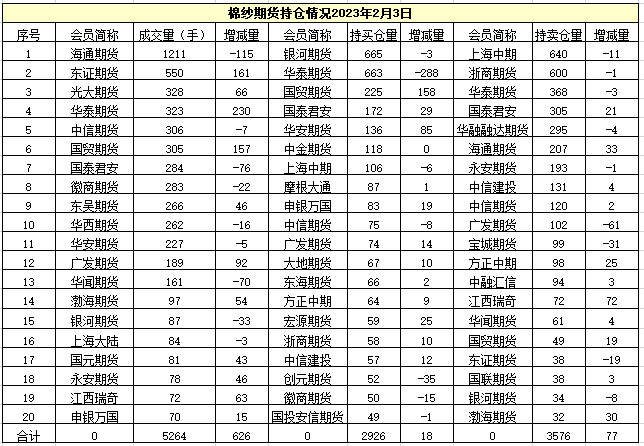 棉纱期货持仓情况2023年2月3日

| 序号 | 会员简称 | 成交量（手） | 增减量 | 会员简称 | 持买仓量 | 增减量 | 会员简称 | 持卖仓量 | 增减量 |
|---|---|---|---|---|---|---|---|---|---|
| 1 | 海通期货 | 1211 | -115 | 银河期货 | 665 | -3 | 上海中期 | 640 | -11 |
| 2 | 东证期货 | 550 | 161 | 华泰期货 | 663 | -288 | 浙商期货 | 600 | -1 |
| 3 | 光大期货 | 328 | 66 | 国贸期货 | 225 | 158 | 华泰期货 | 368 | -3 |
| 4 | 华泰期货 | 323 | 230 | 国泰君安 | 172 | 29 | 国泰君安 | 305 | 21 |
| 5 | 中信期货 | 306 | -7 | 华安期货 | 136 | 85 | 华融融达期货 | 295 | -4 |
| 6 | 国贸期货 | 305 | 157 | 中金期货 | 118 | 0 | 海通期货 | 207 | 33 |
| 7 | 国泰君安 | 284 | -76 | 上海中期 | 106 | -6 | 永安期货 | 193 | -1 |
| 8 | 徽商期货 | 283 | -22 | 摩根大通 | 87 | 1 | 中信建投 | 131 | 4 |
| 9 | 东吴期货 | 266 | 46 | 申银万国 | 83 | 19 | 中信期货 | 120 | 2 |
| 10 | 华西期货 | 262 | -16 | 中信期货 | 75 | -8 | 广发期货 | 102 | -61 |
| 11 | 华安期货 | 227 | -5 | 广发期货 | 74 | 14 | 宝城期货 | 99 | -31 |
| 12 | 广发期货 | 189 | 92 | 大地期货 | 67 | 10 | 方正中期 | 98 | 25 |
| 13 | 华闻期货 | 161 | -70 | 东海期货 | 66 | 2 | 中融汇信 | 94 | 3 |
| 14 | 渤海期货 | 97 | 54 | 方正中期 | 64 | 9 | 江西瑞奇 | 72 | 72 |
| 15 | 银河期货 | 87 | -33 | 宏源期货 | 59 | 25 | 华闻期货 | 61 | 4 |
| 16 | 上海大陆 | 84 | -3 | 浙商期货 | 58 | 10 | 国贸期货 | 49 | 19 |
| 17 | 国元期货 | 81 | 43 | 中信建投 | 57 | 12 | 东证期货 | 38 | -19 |
| 18 | 永安期货 | 78 | 46 | 创元期货 | 52 | -35 | 国联期货 | 38 | 3 |
| 19 | 江西瑞奇 | 72 | 63 | 徽商期货 | 50 | -15 | 银河期货 | 34 | -8 |
| 20 | 申银万国 | 70 | 15 | 国投安信期货 | 49 | -1 | 渤海期货 | 32 | 30 |
| 合计 | 0 | 5264 | 626 | 0 | 2926 | 18 | 0 | 3576 | 77 |